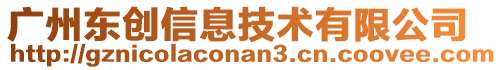 广州东创信息技术有限公司
http://gznicolaconan3.cn.coovee.com